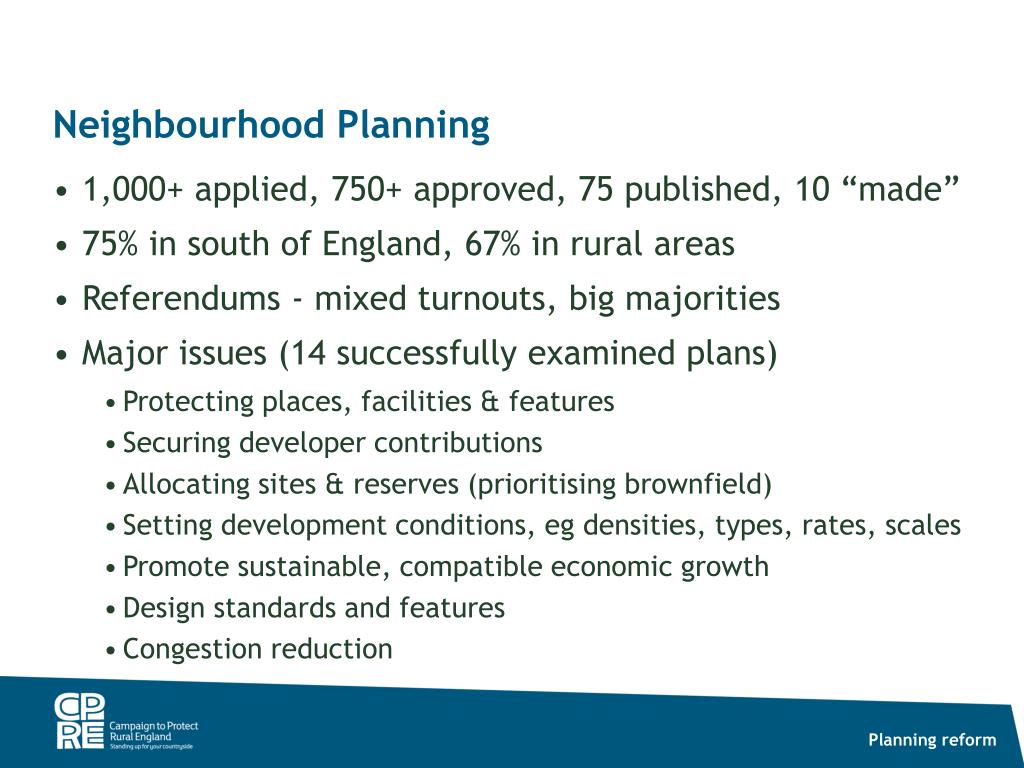 Neighbourhood Planning

• 1,000+ applied, 750+ approved, 75 published, 10 “made”
• 75% in south of England, 67% in rural areas
• Referendums - mixed turnouts, big majorities
• Major issues (14 successfully examined plans)
  • Protecting places, facilities & features
  • Securing developer contributions
  • Allocating sites & reserves (prioritising brownfield)
  • Setting development conditions, eg densities, types, rates, scales
  • Promote sustainable, compatible economic growth
  • Design standards and features
  • Congestion reduction

CPRE
Campaign to Protect Rural England
Standing up for your countryside

Planning reform